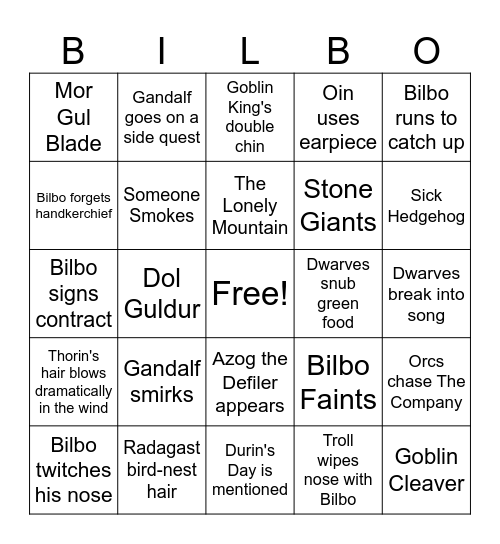 | B | I | L | B | O |
|---|---|---|---|---|
| Mor Gul Blade | Gandalf goes on a side quest | Goblin King's double chin | Oin uses earpiece | Bilbo runs to catch up |
| Bilbo forgets handkerchief | Someone Smokes | The Lonely Mountain | Stone Giants | Sick Hedgehog |
| Bilbo signs contract | Dol Guldur | Free! | Dwarves snub green food | Dwarves break into song |
| Thorin's hair blows dramatically in the wind | Gandalf smirks | Azog the Defiler appears | Bilbo Faints | Orcs chase The Company |
| Bilbo twitches his nose | Radagast bird-nest hair | Durin's Day is mentioned | Troll wipes nose with Bilbo | Goblin Cleaver |